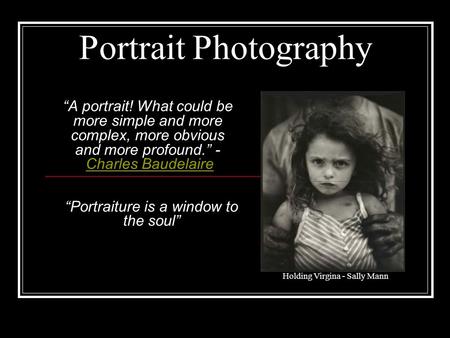 Portrait Photography

“A portrait! What could be more simple and more complex, more obvious and more profound.” - Charles Baudelaire

“Portraiture is a window to the soul”

Holding Virgina - Sally Mann